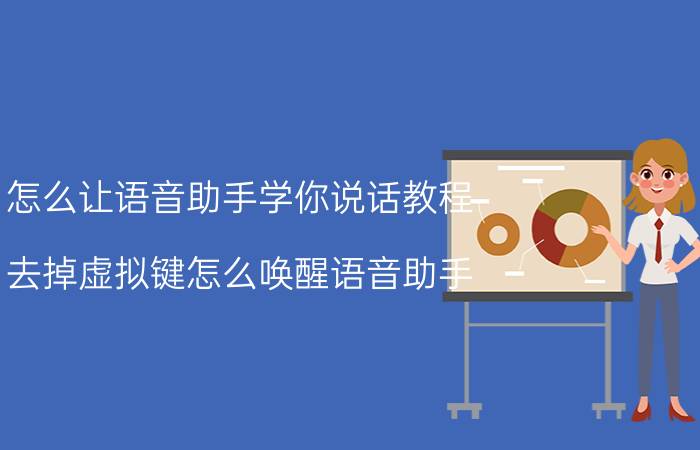 怎么让语音助手学你说话教程

去掉虚拟键怎么唤醒语音助手